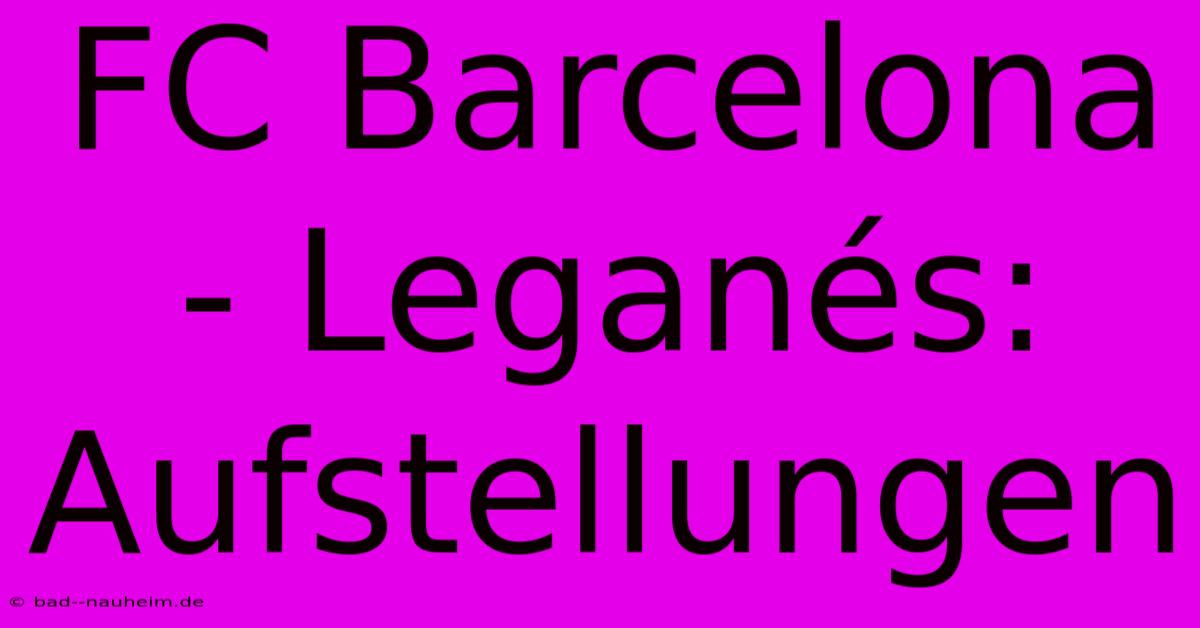 FC Barcelona - Leganés: Aufstellungen

© bad--nauheim.de